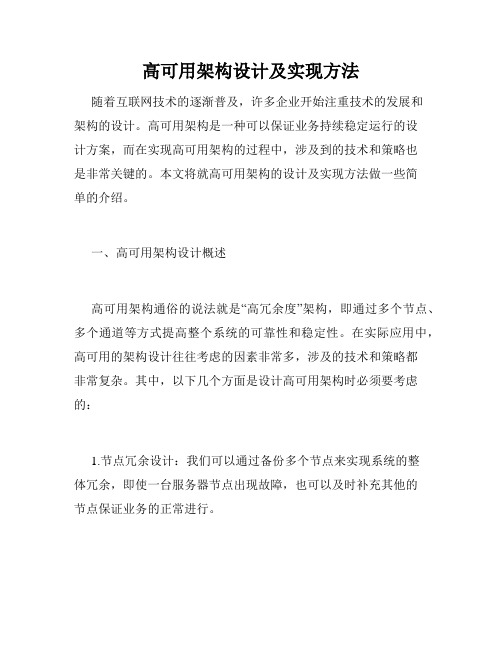 高可用架构设计及实现方法

随着互联网技术的逐渐普及，许多企业开始注重技术的发展和架构的设计。高可用架构是一种可以保证业务持续稳定运行的设计方案，而在实现高可用架构的过程中，涉及到的技术和策略也是非常关键的。本文将就高可用架构的设计及实现方法做一些简单的介绍。

一、高可用架构设计概述

高可用架构通俗的说法就是“高冗余度”架构，即通过多个节点、多个通道等方式提高整个系统的可靠性和稳定性。在实际应用中，高可用的架构设计往往考虑的因素非常多，涉及的技术和策略都非常复杂。其中，以下几个方面是设计高可用架构时必须要考虑的：

1.节点冗余设计：我们可以通过备份多个节点来实现系统的整体冗余，即使一台服务器节点出现故障，也可以及时补充其他的节点保证业务的正常进行。